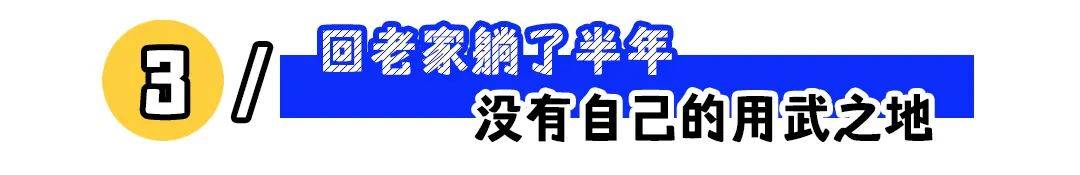 3 /
回老家躺了半年
没有自己的用武之地